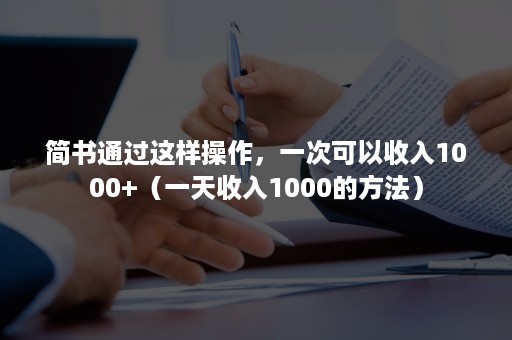 简书通过这样操作，一次可以收入1000+（一天收入1000的方法）